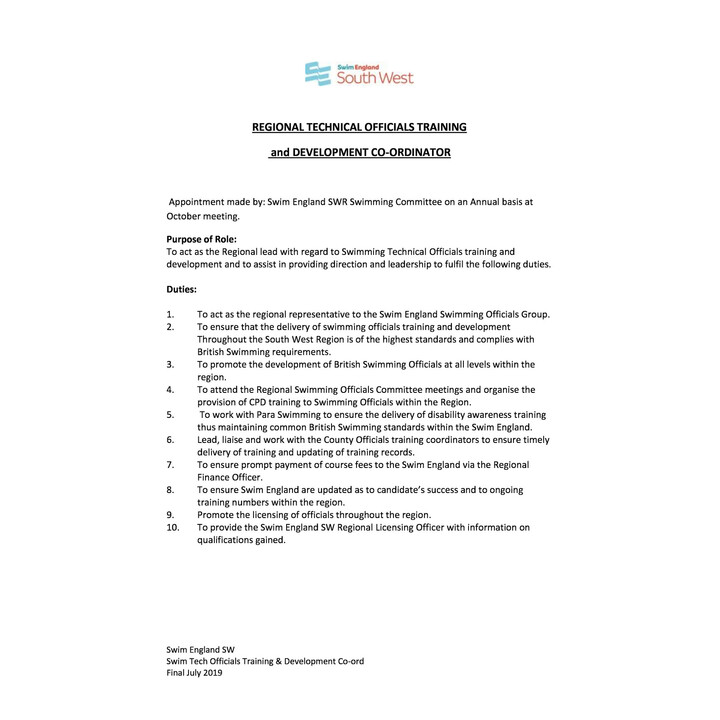 Swim England
South West

REGIONAL TECHNICAL OFFICIALS TRAINING

and DEVELOPMENT CO-ORDINATOR

Appointment made by: Swim England SWR Swimming Committee on an Annual basis at October meeting.

Purpose of Role:
To act as the Regional lead with regard to Swimming Technical Officials training and development and to assist in providing direction and leadership to fulfil the following duties.

Duties:

1. To act as the regional representative to the Swim England Swimming Officials Group.
2. To ensure that the delivery of swimming officials training and development Throughout the South West Region is of the highest standards and complies with British Swimming requirements.
3. To promote the development of British Swimming Officials at all levels within the region.
4. To attend the Regional Swimming Officials Committee meetings and organise the provision of CPD training to Swimming Officials within the Region.
5. To work with Para Swimming to ensure the delivery of disability awareness training thus maintaining common British Swimming standards within the Swim England.
6. Lead, liaise and work with the County Officials training coordinators to ensure timely delivery of training and updating of training records.
7. To ensure prompt payment of course fees to the Swim England via the Regional Finance Officer.
8. To ensure Swim England are updated as to candidate's success and to ongoing training numbers within the region.
9. Promote the licensing of officials throughout the region.
10. To provide the Swim England SW Regional Licensing Officer with information on qualifications gained.

Swim England SW
Swim Tech Officials Training & Development Co-ord
Final July 2019